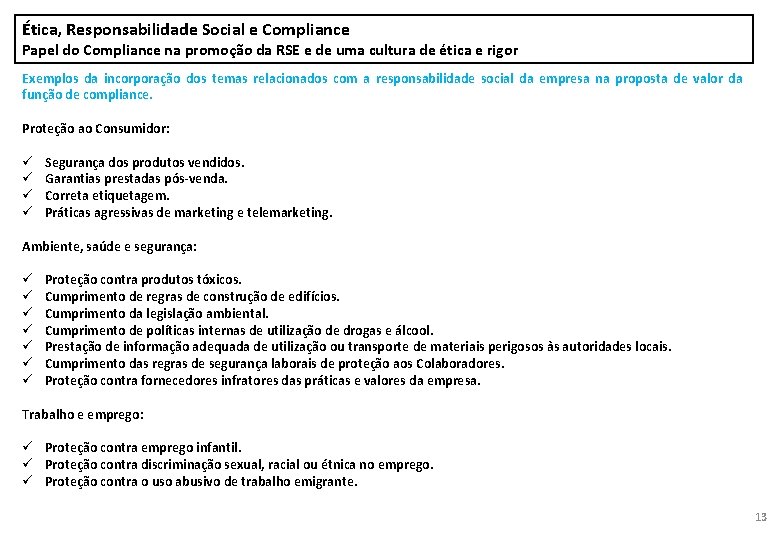 Ética, Responsabilidade Social e Compliance
Papel do Compliance na promoção da RSE e de uma cultura de ética e rigor

Exemplos da incorporação dos temas relacionados com a responsabilidade social da empresa na proposta de valor da função de compliance.

Proteção ao Consumidor:

✓ Segurança dos produtos vendidos.
✓ Garantias prestadas pós-venda.
✓ Correta etiquetagem.
✓ Práticas agressivas de marketing e telemarketing.

Ambiente, saúde e segurança:

✓ Proteção contra produtos tóxicos.
✓ Cumprimento de regras de construção de edifícios.
✓ Cumprimento da legislação ambiental.
✓ Cumprimento de políticas internas de utilização de drogas e álcool.
✓ Prestação de informação adequada de utilização ou transporte de materiais perigosos às autoridades locais.
✓ Cumprimento das regras de segurança laborais de proteção aos Colaboradores.
✓ Proteção contra fornecedores infratores das práticas e valores da empresa.

Trabalho e emprego:

✓ Proteção contra emprego infantil.
✓ Proteção contra discriminação sexual, racial ou étnica no emprego.
✓ Proteção contra o uso abusivo de trabalho emigrante.

13